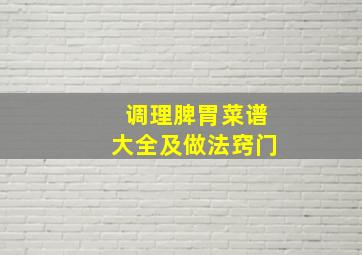 调理脾胃菜谱
大全及做法窍门